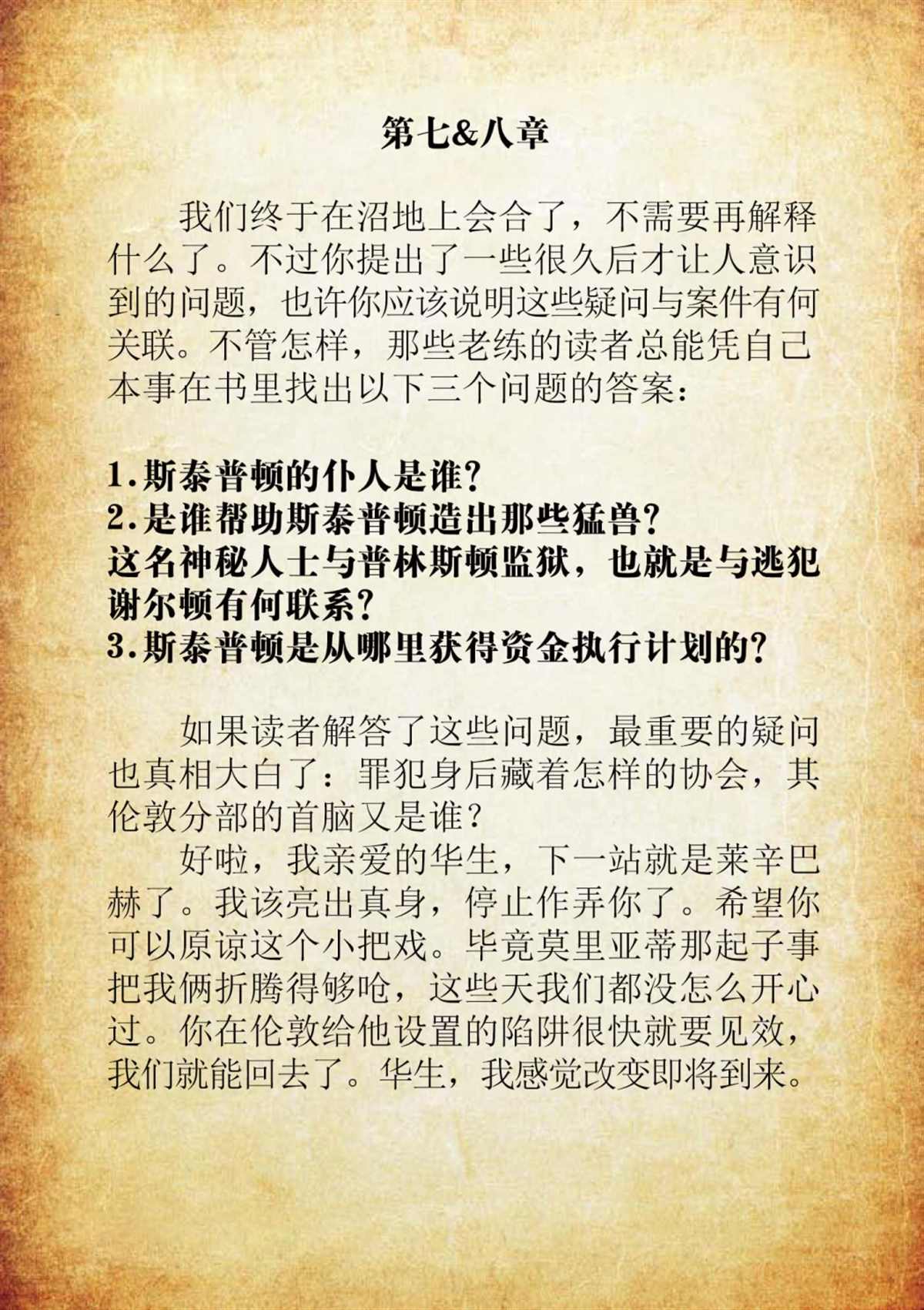 第七&八章

我们终于在沼地上会合了，不需要再解释什么了。不过你提出了一些很久后才让人意识到的问题，也许你应该说明这些疑问与案件有何关联。不管怎样，那些老练的读者总能凭自己本事在书里找出以下三个问题的答案：

1.斯泰普顿的仆人是谁？
2.是谁帮助斯泰普顿造出那些猛兽？
这名神秘人士与普林斯顿监狱，也就是与逃犯谢尔顿有何联系？
3.斯泰普顿是从哪里获得资金执行计划的？

如果读者解答了这些问题，最重要的疑问也真相大白了：罪犯身后藏着怎样的协会，其伦敦分部的首脑又是谁？

好啦，我亲爱的华生，下一站就是莱辛巴赫了。我该亮出真身，停止作弄你了。希望你可以原谅这个小把戏。毕竟莫里亚蒂那起子事把我俩折腾得够呛，这些天我们都没怎么开心过。你在伦敦给他设置的陷阱很快就要见效，我们就能回去了。华生，我感觉改变即将到来。